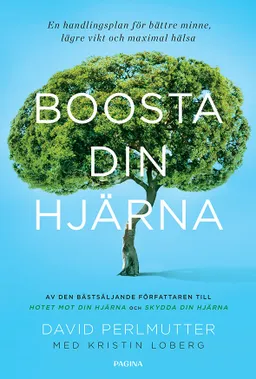 En handlingsplan för bättre minne, lägre vikt och maximal hälsa

BOOSTA DIN HJÄRNA

AV DEN BÄSTSÄLJANDE FÖRFATTAREN TILL HOTET MOT DIN HJÄRNA OCH SKYDDA DIN HJÄRNA

DAVID PERLMUTTER
MED KRISTIN LOBERG

PAGINA